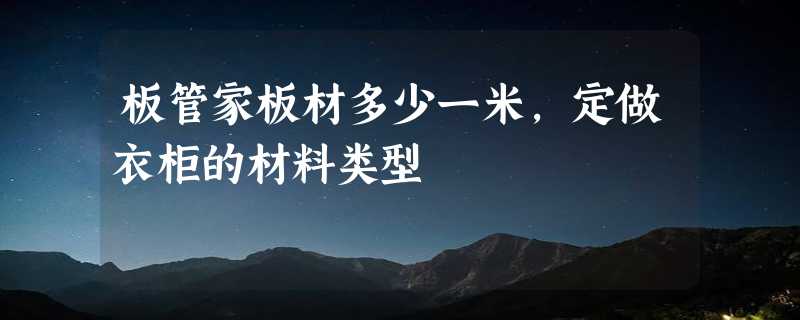 板管家板材多少一米，定做衣柜的材料类型